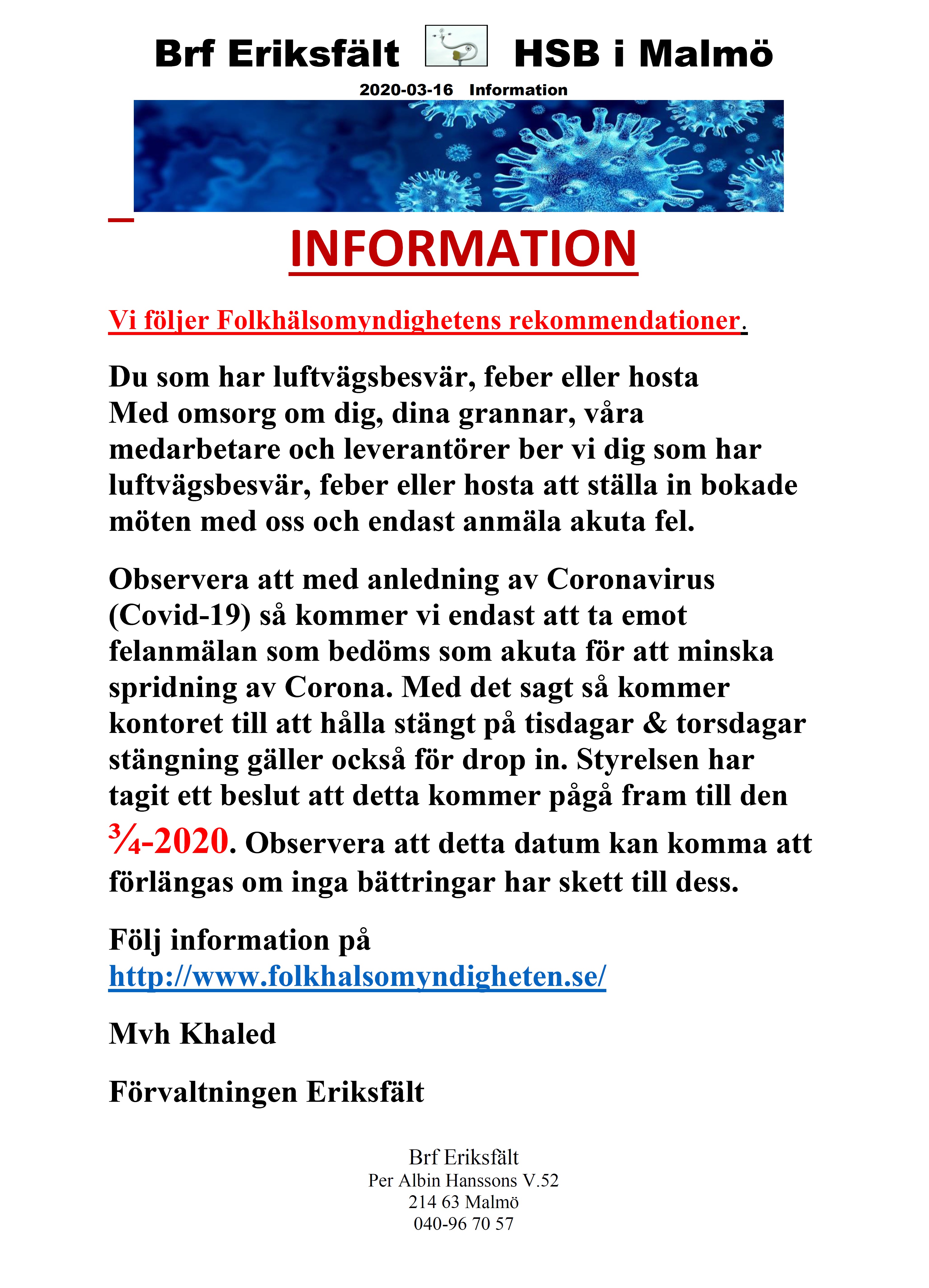 Brf Eriksfält HSB i Malmö

2020-03-16 Information

INFORMATION

Vi följer Folkhälsomyndighetens rekommendationer.

Du som har luftvägsbesvär, feber eller hosta
Med omsorg om dig, dina grannar, våra medarbetare och leverantörer ber vi dig som har luftvägsbesvär, feber eller hosta att ställa in bokade möten med oss och endast anmäla akuta fel.

Observera att med anledning av Coronavirus (Covid-19) så kommer vi endast att ta emot felanmälan som bedöms som akuta för att minska spridning av Corona. Med det sagt så kommer kontoret till att hålla stängt på tisdagar & torsdagar stängning gäller också för drop in. Styrelsen har tagit ett beslut att detta kommer pågå fram till den ¾-2020. Observera att detta datum kan komma att förlängas om inga bättringar har skett till dess.

Följ information på http://www.folkhalsomyndigheten.se/

Mvh Khaled

Förvaltningen Eriksfält

Brf Eriksfält
Per Albin Hanssons V.52
214 63 Malmö
040-96 70 57